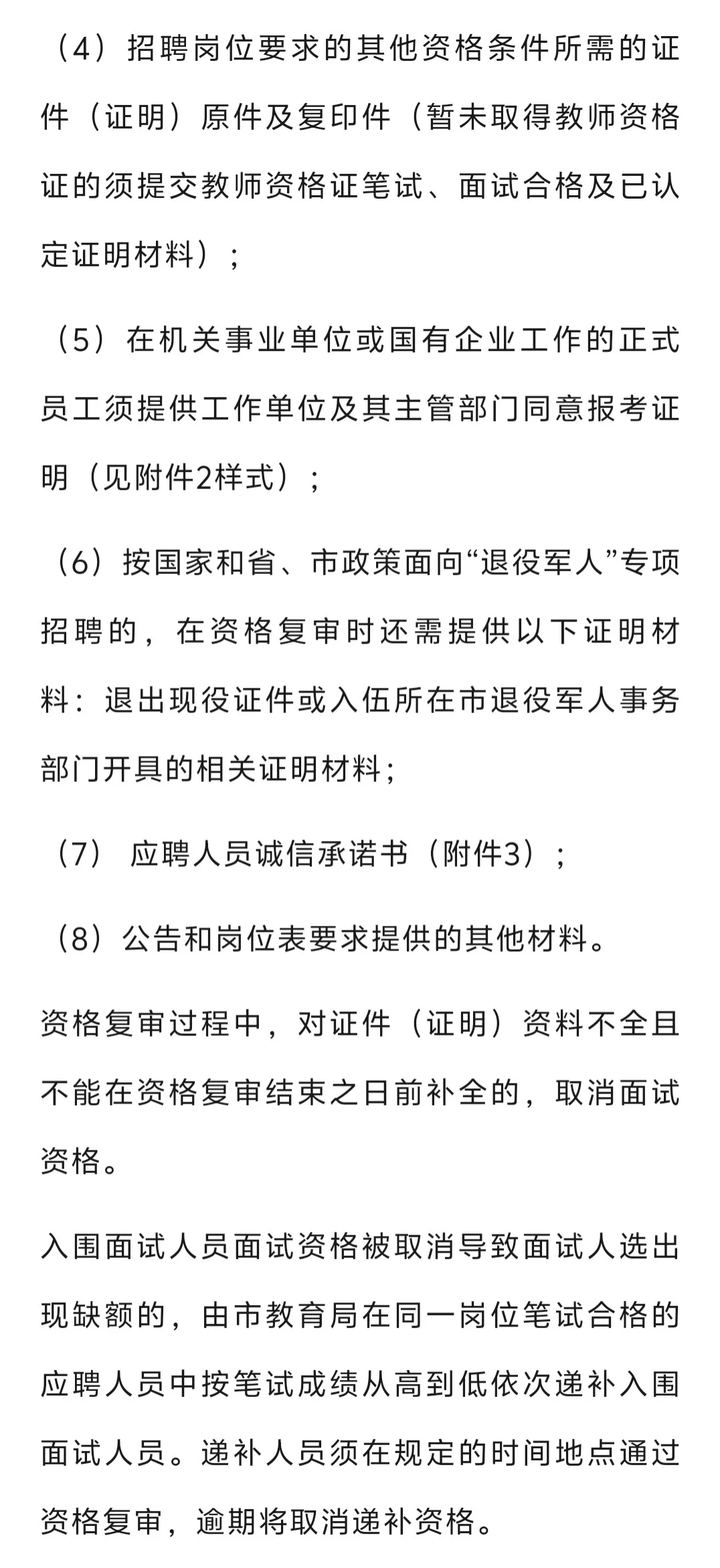 （4）招聘岗位要求的其他资格条件所需的证件（证明）原件及复印件（暂未取得教师资格证的须提交教师资格证笔试、面试合格及已认定证明材料）；

（5）在机关事业单位或国有企业工作的正式员工须提供工作单位及其主管部门同意报考证明（见附件2样式）；

（6）按国家和省、市政策面向“退役军人”专项招聘的，在资格复审时还需提供以下证明材料：退出现役证件或入伍所在市退役军人事务部门开具的相关证明材料；

（7） 应聘人员诚信承诺书（附件3）；

（8）公告和岗位表要求提供的其他材料。

资格复审过程中，对证件（证明）资料不全且不能在资格复审结束之日前补全的，取消面试资格。

入围面试人员面试资格被取消导致面试人选出现缺额的，由市教育局在同一岗位笔试合格的应聘人员中按笔试成绩从高到低依次递补入围面试人员。递补人员须在规定的时间地点通过资格复审，逾期将取消递补资格。